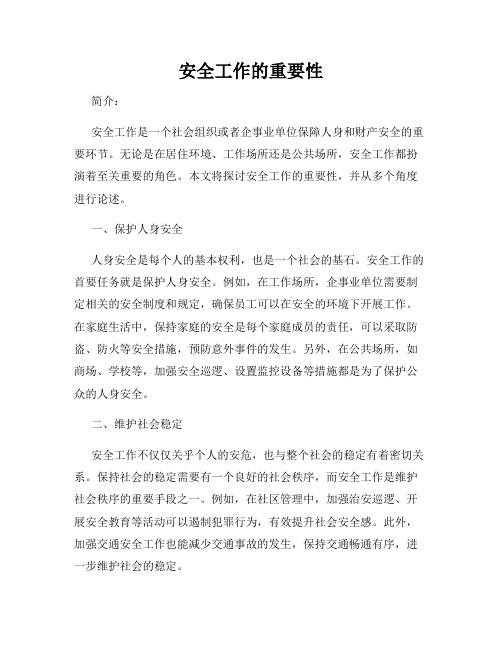 安全工作的重要性

简介：

安全工作是一个社会组织或者企事业单位保障人身和财产安全的重要环节。无论是在居住环境、工作场所还是公共场所，安全工作都扮演着至关重要的角色。本文将探讨安全工作的重要性，并从多个角度进行论述。

一、保护人身安全

人身安全是每个人的基本权利，也是一个社会的基石。安全工作的首要任务就是保护人身安全。例如，在工作场所，企事业单位需要制定相关的安全制度和规定，确保员工可以在安全的环境下开展工作。在家庭生活中，保持家庭的安全是每个家庭成员的责任，可以采取防盗、防火等安全措施，预防意外事件的发生。另外，在公共场所，如商场、学校等，加强安全巡逻、设置监控设备等措施都是为了保护公众的人身安全。

二、维护社会稳定

安全工作不仅仅关乎个人的安危，也与整个社会的稳定有着密切关系。保持社会的稳定需要有一个良好的社会秩序，而安全工作是维护社会秩序的重要手段之一。例如，在社区管理中，加强治安巡逻、开展安全教育等活动可以遏制犯罪行为，有效提升社会安全感。此外，加强交通安全工作也能减少交通事故的发生，保持交通畅通有序，进一步维护社会的稳定。